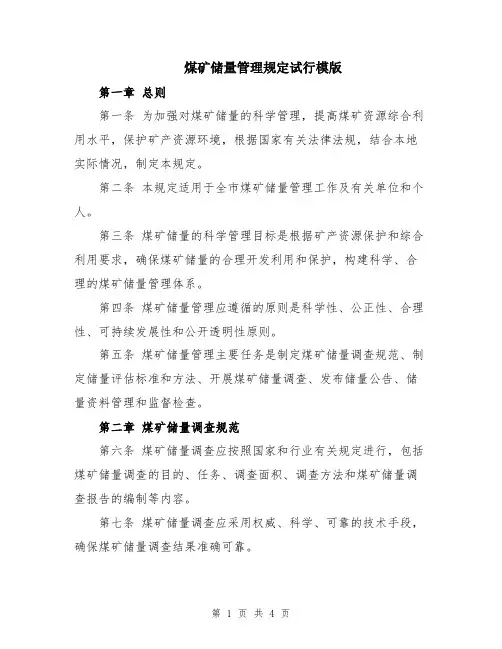 煤矿储量管理规定试行模版

第一章 总则

第一条 为加强对煤矿储量的科学管理，提高煤矿资源综合利用水平，保护矿产资源环境，根据国家有关法律法规，结合本地实际情况，制定本规定。

第二条 本规定适用于全市煤矿储量管理工作及有关单位和个人。

第三条 煤矿储量的科学管理目标是根据矿产资源保护和综合利用要求，确保煤矿储量的合理开发利用和保护，构建科学、合理的煤矿储量管理体系。

第四条 煤矿储量管理应遵循的原则是科学性、公正性、合理性、可持续发展性和公开透明性原则。

第五条 煤矿储量管理主要任务是制定煤矿储量调查规范、制定储量评估标准和方法、开展煤矿储量调查、发布储量公告、储量资料管理和监督检查。

第二章 煤矿储量调查规范

第六条 煤矿储量调查应按照国家和行业有关规定进行，包括煤矿储量调查的目的、任务、调查面积、调查方法和煤矿储量调查报告的编制等内容。

第七条 煤矿储量调查应采用权威、科学、可靠的技术手段，确保煤矿储量调查结果准确可靠。

第 1 页 共 4 页